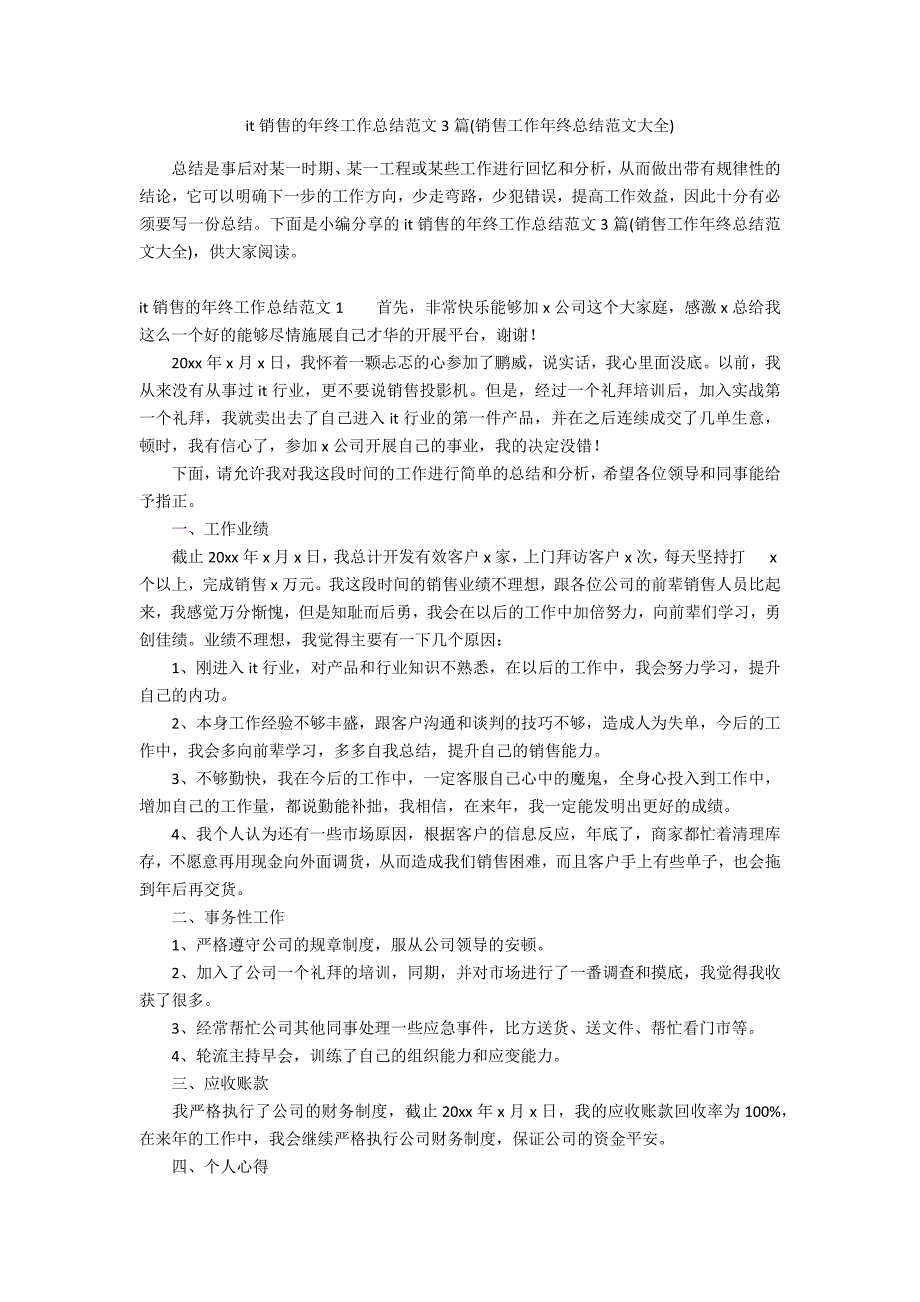 it 销售的年终工作总结范文 3 篇(销售工作年终总结范文大全)

总结是事后对某一时期、某一工程或某些工作进行回忆和分析，从而做出带有规律性的结论，它可以明确下一步的工作方向，少走弯路，少犯错误，提高工作效益，因此十分有必须要写一份总结。下面是小编分享的 it 销售的年终工作总结范文 3 篇(销售工作年终总结范文大全)，供大家阅读。

it 销售的年终工作总结范文 1　　首先，非常快乐能够加 x 公司这个大家庭，感激 x 总给我这么一个好的能够尽情施展自己才华的开展平台，谢谢！

20xx 年 x 月 x 日，我怀着一颗忐忑的心参加了鹏威，说实话，我心里面没底。以前，我从来没有从事过 it 行业，更不要说销售投影机。但是，经过一个礼拜培训后，加入实战第一个礼拜，我就卖出去了自己进入 it 行业的第一件产品，并在之后连续成交了几单生意，顿时，我有信心了，参加 x 公司开展自己的事业，我的决定没错！

下面，请允许我对我这段时间的工作进行简单的总结和分析，希望各位领导和同事能给予指正。

一、工作业绩

截止 20xx 年 x 月 x 日，我总计开发有效客户 x 家，上门拜访客户 x 次，每天坚持打　x 个以上，完成销售 x 万元。我这段时间的销售业绩不理想，跟各位公司的前辈销售人员比起来，我感觉万分惭愧，但是知耻而后勇，我会在以后的工作中加倍努力，向前辈们学习，勇创佳绩。业绩不理想，我觉得主要有一下几个原因：

1、刚进入 it 行业，对产品和行业知识不熟悉，在以后的工作中，我会努力学习，提升自己的内功。

2、本身工作经验不够丰盛，跟客户沟通和谈判的技巧不够，造成人为失单，今后的工作中，我会多向前辈学习，多多自我总结，提升自己的销售能力。

3、不够勤快，我在今后的工作中，一定客服自己心中的魔鬼，全身心投入到工作中，增加自己的工作量，都说勤能补拙，我相信，在来年，我一定能发明出更好的成绩。

4、我个人认为还有一些市场原因，根据客户的信息反应，年底了，商家都忙着清理库存，不愿意再用现金向外面调货，从而造成我们销售困难，而且客户手上有些单子，也会拖到年后再交货。

二、事务性工作

1、严格遵守公司的规章制度，服从公司领导的安顿。

2、加入了公司一个礼拜的培训，同期，并对市场进行了一番调查和摸底，我觉得我收获了很多。

3、经常帮忙公司其他同事处理一些应急事件，比方送货、送文件、帮忙看门市等。

4、轮流主持早会，训练了自己的组织能力和应变能力。

三、应收账款

我严格执行了公司的财务制度，截止 20xx 年 x 月 x 日，我的应收账款回收率为 100%，在来年的工作中，我会继续严格执行公司财务制度，保证公司的资金平安。

四、个人心得